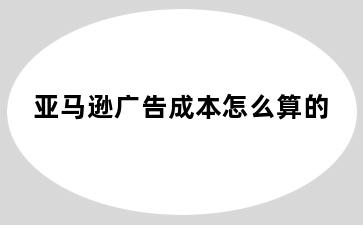 亚马逊广告成本怎么算的